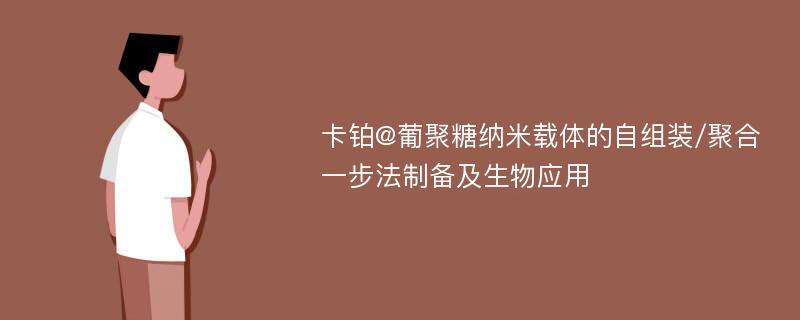 卡铂@葡聚糖纳米载体的自组装/聚合一步法制备及生物应用